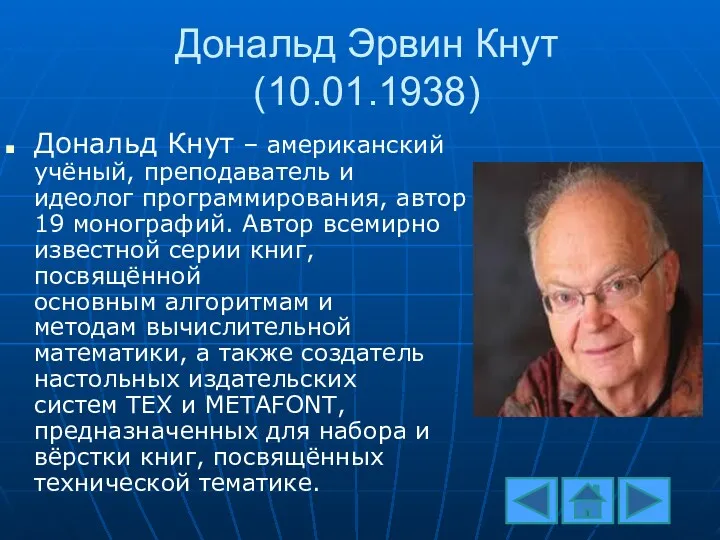 Дональд Эрвин Кнут
(10.01.1938)

Дональд Кнут – американский учёный, преподаватель и идеолог программирования, автор 19 монографий. Автор всемирно известной серии книг, посвящённой основным алгоритмам и методам вычислительной математики, а также создатель настольных издательских систем TEX и METAFONT, предназначенных для набора и вёрстки книг, посвящённых технической тематике.